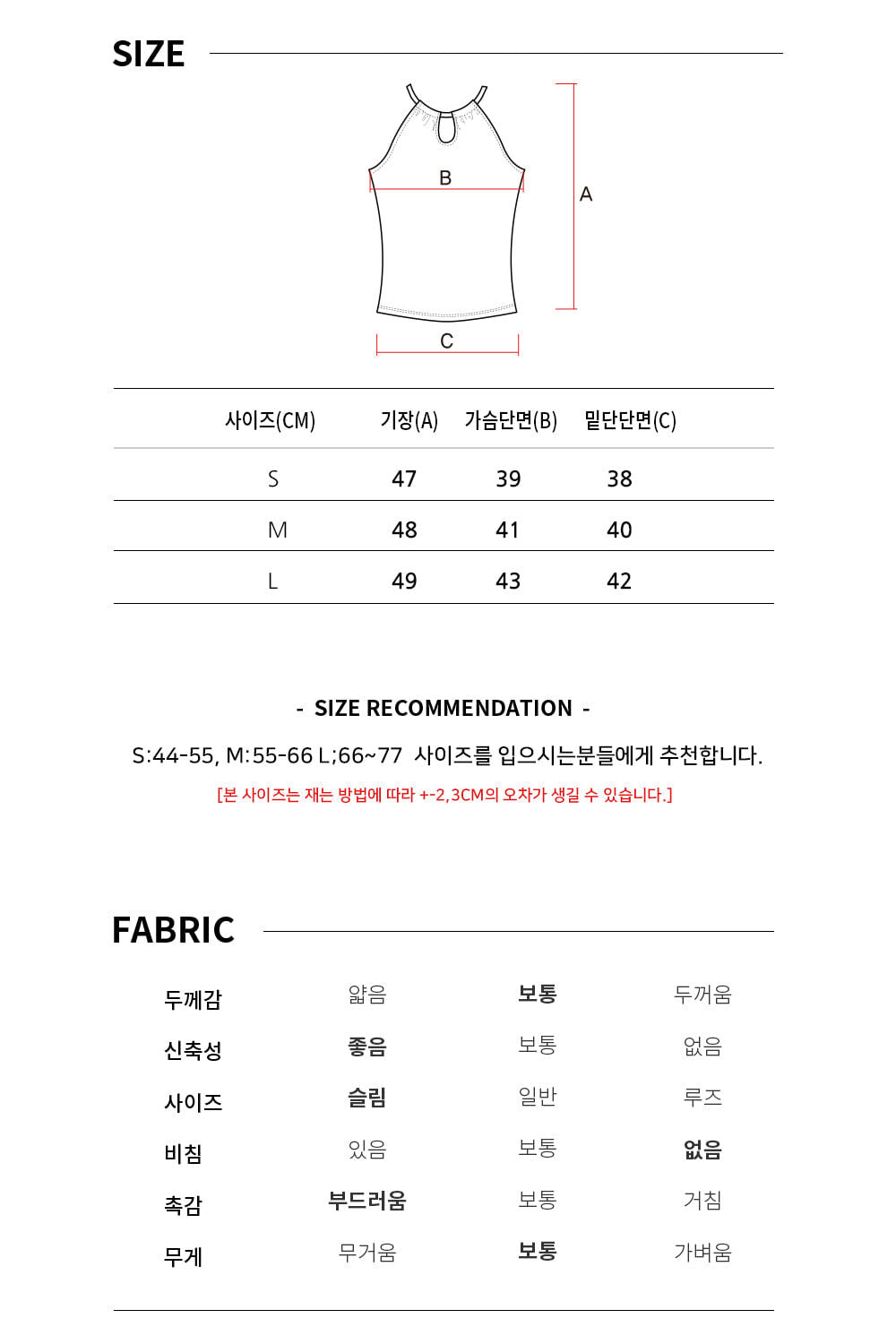 SIZE

B

A

C

| 사이즈(CM) | 기장(A) | 가슴단면(B) | 밑단단면(C) |
|---|---|---|---|
| S | 47 | 39 | 38 |
| M | 48 | 41 | 40 |
| L | 49 | 43 | 42 |

- SIZE RECOMMENDATION -

S:44-55, M:55-66 L;66~77 사이즈를 입으시는분들에게 추천합니다.

[본 사이즈는 재는 방법에 따라 +-2,3CM의 오차가 생길 수 있습니다.]

FABRIC

| 두께감 | 얇음 | 보통 | 두꺼움 |
|---|---|---|---|
| 신축성 | 좋음 | 보통 | 없음 |
| 사이즈 | 슬림 | 일반 | 루즈 |
| 비침 | 있음 | 보통 | 없음 |
| 촉감 | 부드러움 | 보통 | 거침 |
| 무게 | 무거움 | 보통 | 가벼움 |